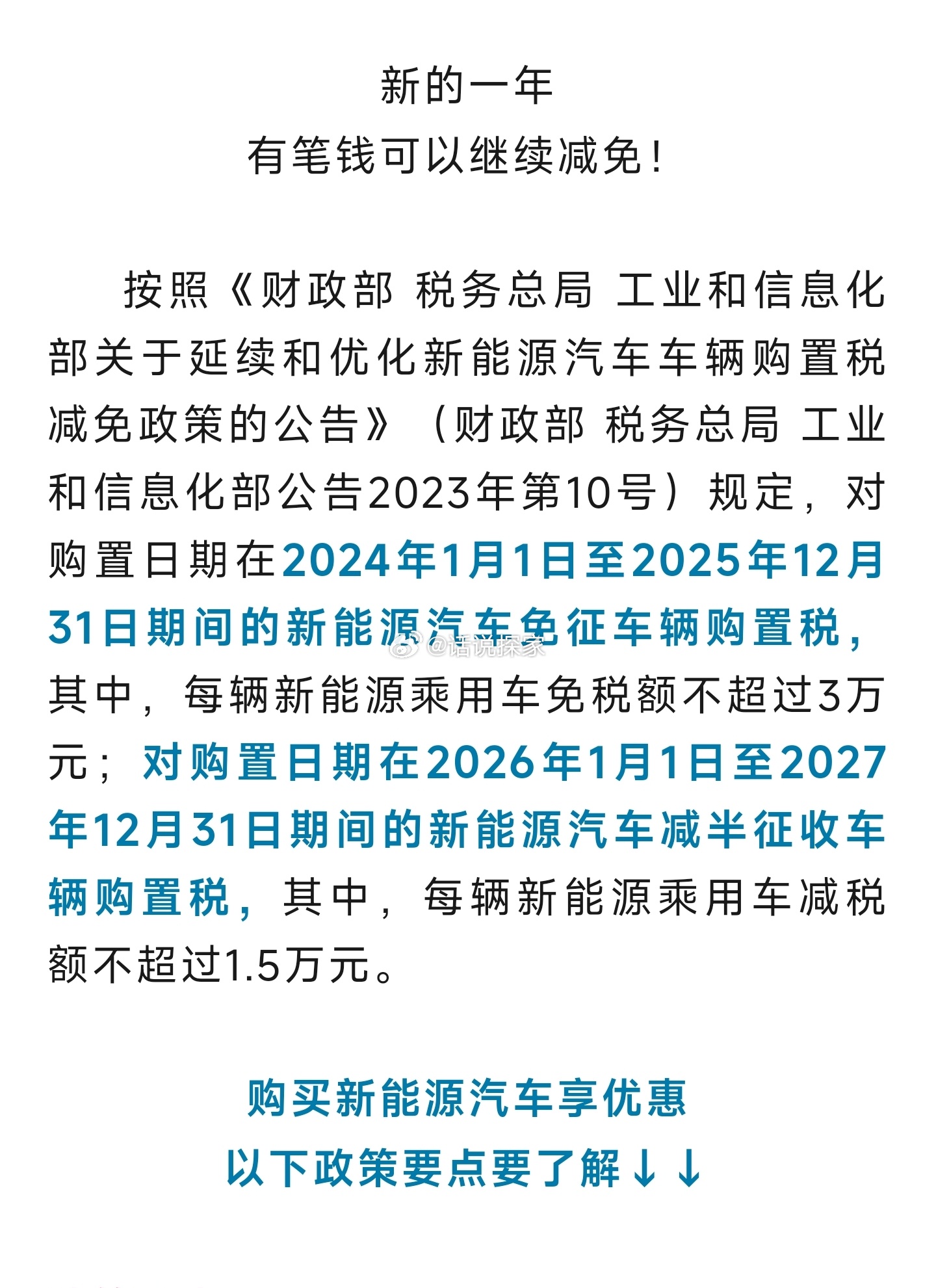 新的一年
有笔钱可以继续减免！

按照《财政部 税务总局 工业和信息化部关于延续和优化新能源汽车车辆购置税减免政策的公告》（财政部 税务总局 工业和信息化部公告2023年第10号）规定，对购置日期在2024年1月1日至2025年12月31日期间的新能源汽车免征车辆购置税，其中，每辆新能源乘用车免税额不超过3万元；对购置日期在2026年1月1日至2027年12月31日期间的新能源汽车减半征收车辆购置税，其中，每辆新能源乘用车减税额不超过1.5万元。

@话说探家

购买新能源汽车享优惠
以下政策要点要了解↓↓